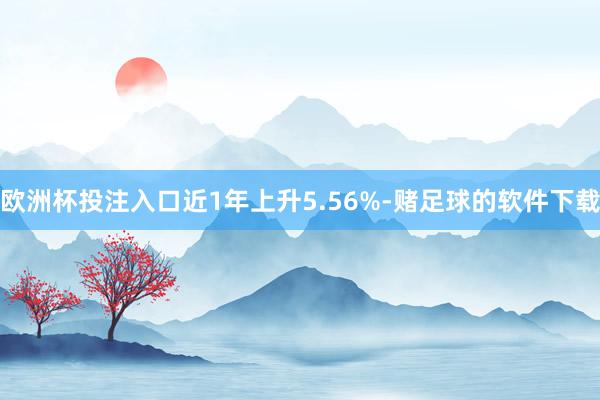 欧洲杯投注入口近1年上升5.56%-赌足球的软件下载